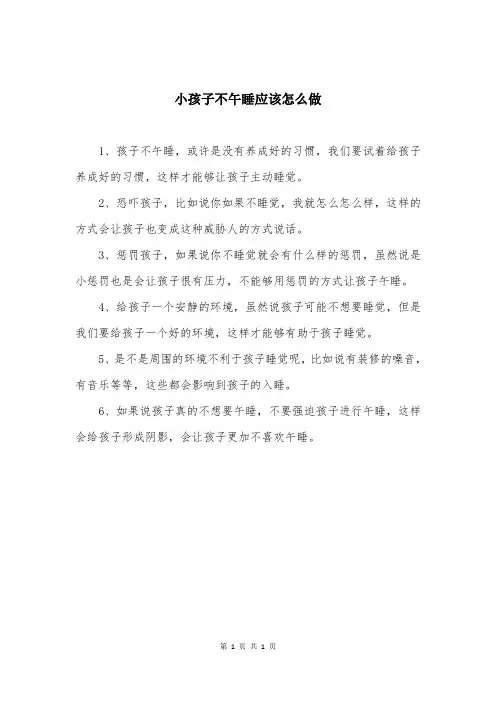 小孩子不午睡应该怎么做

1、孩子不午睡，或许是没有养成好的习惯，我们要试着给孩子养成好的习惯，这样才能够让孩子主动睡觉。

2、恐吓孩子，比如说你如果不睡觉，我就怎么怎么样，这样的方式会让孩子也变成这种威胁人的方式说话。

3、惩罚孩子，如果说你不睡觉就会有什么样的惩罚，虽然说是小惩罚也是会让孩子很有压力，不能够用惩罚的方式让孩子午睡。

4、给孩子一个安静的环境，虽然说孩子可能不想要睡觉，但是我们要给孩子一个好的环境，这样才能够有助于孩子睡觉。

5、是不是周围的环境不利于孩子睡觉呢，比如说有装修的噪音，有音乐等等，这些都会影响到孩子的入睡。

6、如果说孩子真的不想要午睡，不要强迫孩子进行午睡，这样会给孩子形成阴影，会让孩子更加不喜欢午睡。

第 1 页 共 1 页